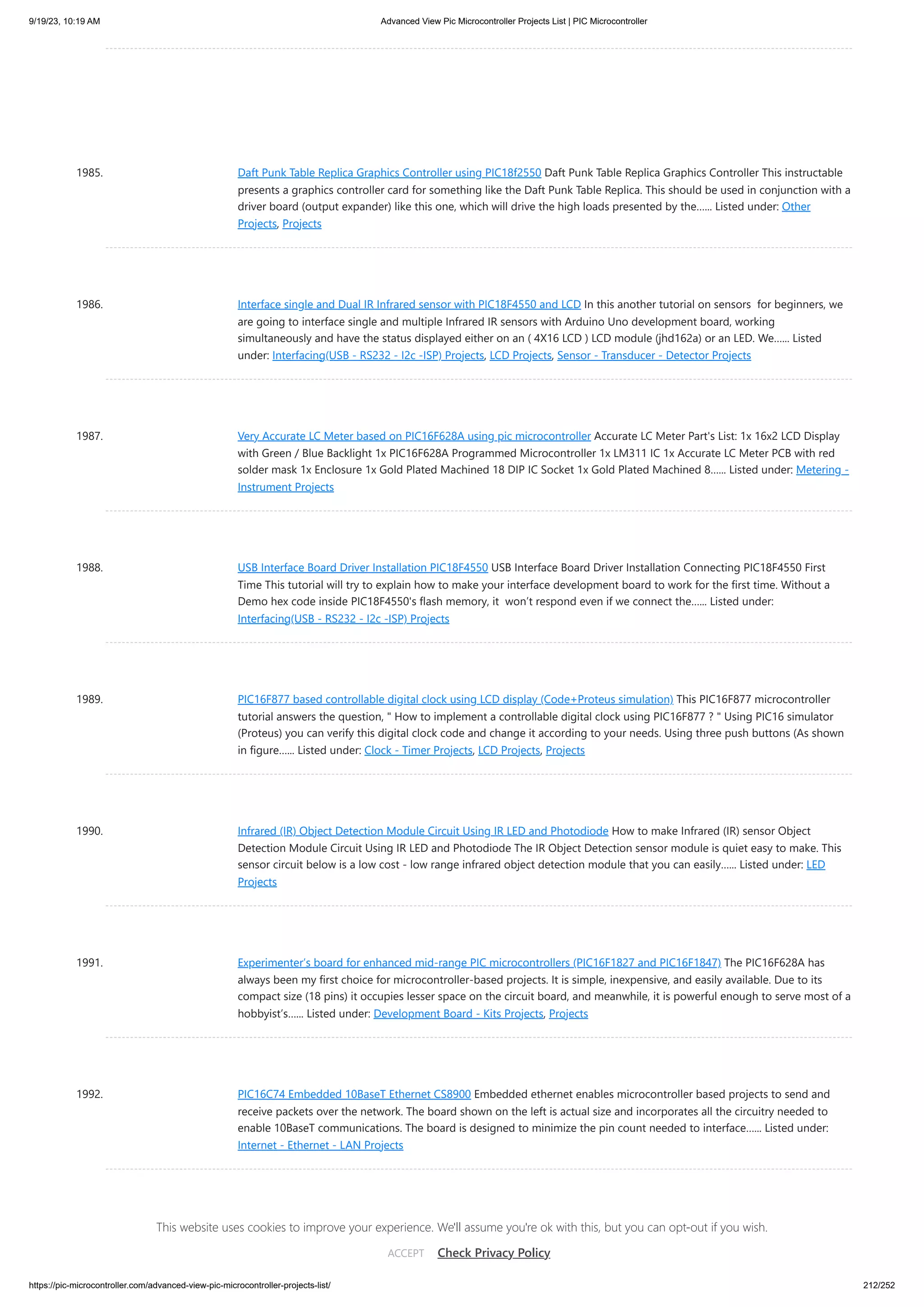 9/19/23, 10:19 AM Advanced View Pic Microcontroller Projects List | PIC Microcontroller

1985. Daft Punk Table Replica Graphics Controller using PIC18f2550 Daft Punk Table Replica Graphics Controller This instructable presents a graphics controller card for something like the Daft Punk Table Replica. This should be used in conjunction with a driver board (output expander) like this one, which will drive the high loads presented by the...... Listed under: Other Projects, Projects

1986. Interface single and Dual IR Infrared sensor with PIC18F4550 and LCD In this another tutorial on sensors for beginners, we are going to interface single and multiple Infrared IR sensors with Arduino Uno development board, working simultaneously and have the status displayed either on an ( 4X16 LCD ) LCD module (jhd162a) or an LED. We...... Listed under: Interfacing(USB - RS232 - I2c -ISP) Projects, LCD Projects, Sensor - Transducer - Detector Projects

1987. Very Accurate LC Meter based on PIC16F628A using pic microcontroller Accurate LC Meter Part's List: 1x 16x2 LCD Display with Green / Blue Backlight 1x PIC16F628A Programmed Microcontroller 1x LM311 IC 1x Accurate LC Meter PCB with red solder mask 1x Enclosure 1x Gold Plated Machined 18 DIP IC Socket 1x Gold Plated Machined 8...... Listed under: Metering - Instrument Projects

1988. USB Interface Board Driver Installation PIC18F4550 USB Interface Board Driver Installation Connecting PIC18F4550 First Time This tutorial will try to explain how to make your interface development board to work for the first time. Without a Demo hex code inside PIC18F4550's flash memory, it won't respond even if we connect the...... Listed under: Interfacing(USB - RS232 - I2c -ISP) Projects

1989. PIC16F877 based controllable digital clock using LCD display (Code+Proteus simulation) This PIC16F877 microcontroller tutorial answers the question, " How to implement a controllable digital clock using PIC16F877 ? " Using PIC16 simulator (Proteus) you can verify this digital clock code and change it according to your needs. Using three push buttons (As shown in figure...... Listed under: Clock - Timer Projects, LCD Projects, Projects

1990. Infrared (IR) Object Detection Module Circuit Using IR LED and Photodiode How to make Infrared (IR) sensor Object Detection Module Circuit Using IR LED and Photodiode The IR Object Detection sensor module is quiet easy to make. This sensor circuit below is a low cost - low range infrared object detection module that you can easily...... Listed under: LED Projects

1991. Experimenter's board for enhanced mid-range PIC microcontrollers (PIC16F1827 and PIC16F1847) The PIC16F628A has always been my first choice for microcontroller-based projects. It is simple, inexpensive, and easily available. Due to its compact size (18 pins) it occupies lesser space on the circuit board, and meanwhile, it is powerful enough to serve most of a hobbyist's...... Listed under: Development Board - Kits Projects, Projects

1992. PIC16C74 Embedded 10BaseT Ethernet CS8900 Embedded ethernet enables microcontroller based projects to send and receive packets over the network. The board shown on the left is actual size and incorporates all the circuitry needed to enable 10BaseT communications. The board is designed to minimize the pin count needed to interface...... Listed under: Internet - Ethernet - LAN Projects

This website uses cookies to improve your experience. We'll assume you're ok with this, but you can opt-out if you wish.

ACCEPT Check Privacy Policy

https://pic-microcontroller.com/advanced-view-pic-microcontroller-projects-list/ 212/252